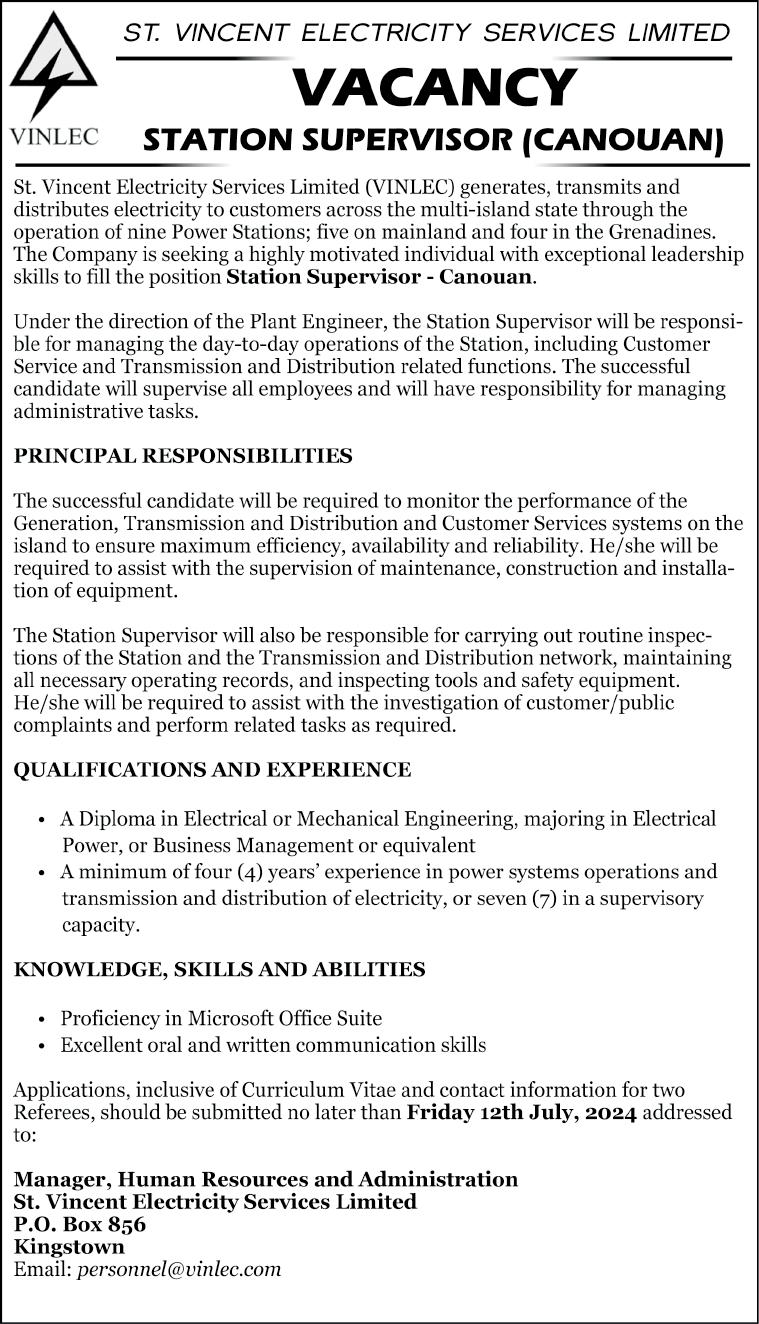 VINLEC

ST. VINCENT ELECTRICITY SERVICES LIMITED

VACANCY

STATION SUPERVISOR (CANOUAN)

St. Vincent Electricity Services Limited (VINLEC) generates, transmits and distributes electricity to customers across the multi-island state through the operation of nine Power Stations; five on mainland and four in the Grenadines. The Company is seeking a highly motivated individual with exceptional leadership skills to fill the position Station Supervisor - Canouan.

Under the direction of the Plant Engineer, the Station Supervisor will be responsible for managing the day-to-day operations of the Station, including Customer Service and Transmission and Distribution related functions. The successful candidate will supervise all employees and will have responsibility for managing administrative tasks.

PRINCIPAL RESPONSIBILITIES

The successful candidate will be required to monitor the performance of the Generation, Transmission and Distribution and Customer Services systems on the island to ensure maximum efficiency, availability and reliability. He/she will be required to assist with the supervision of maintenance, construction and installation of equipment.

The Station Supervisor will also be responsible for carrying out routine inspections of the Station and the Transmission and Distribution network, maintaining all necessary operating records, and inspecting tools and safety equipment. He/she will be required to assist with the investigation of customer/public complaints and perform related tasks as required.

QUALIFICATIONS AND EXPERIENCE

• A Diploma in Electrical or Mechanical Engineering, majoring in Electrical Power, or Business Management or equivalent
• A minimum of four (4) years' experience in power systems operations and transmission and distribution of electricity, or seven (7) in a supervisory capacity.

KNOWLEDGE, SKILLS AND ABILITIES

• Proficiency in Microsoft Office Suite
• Excellent oral and written communication skills

Applications, inclusive of Curriculum Vitae and contact information for two Referees, should be submitted no later than Friday 12th July, 2024 addressed to:

Manager, Human Resources and Administration
St. Vincent Electricity Services Limited
P.O. Box 856
Kingstown
Email: personnel@vinlec.com